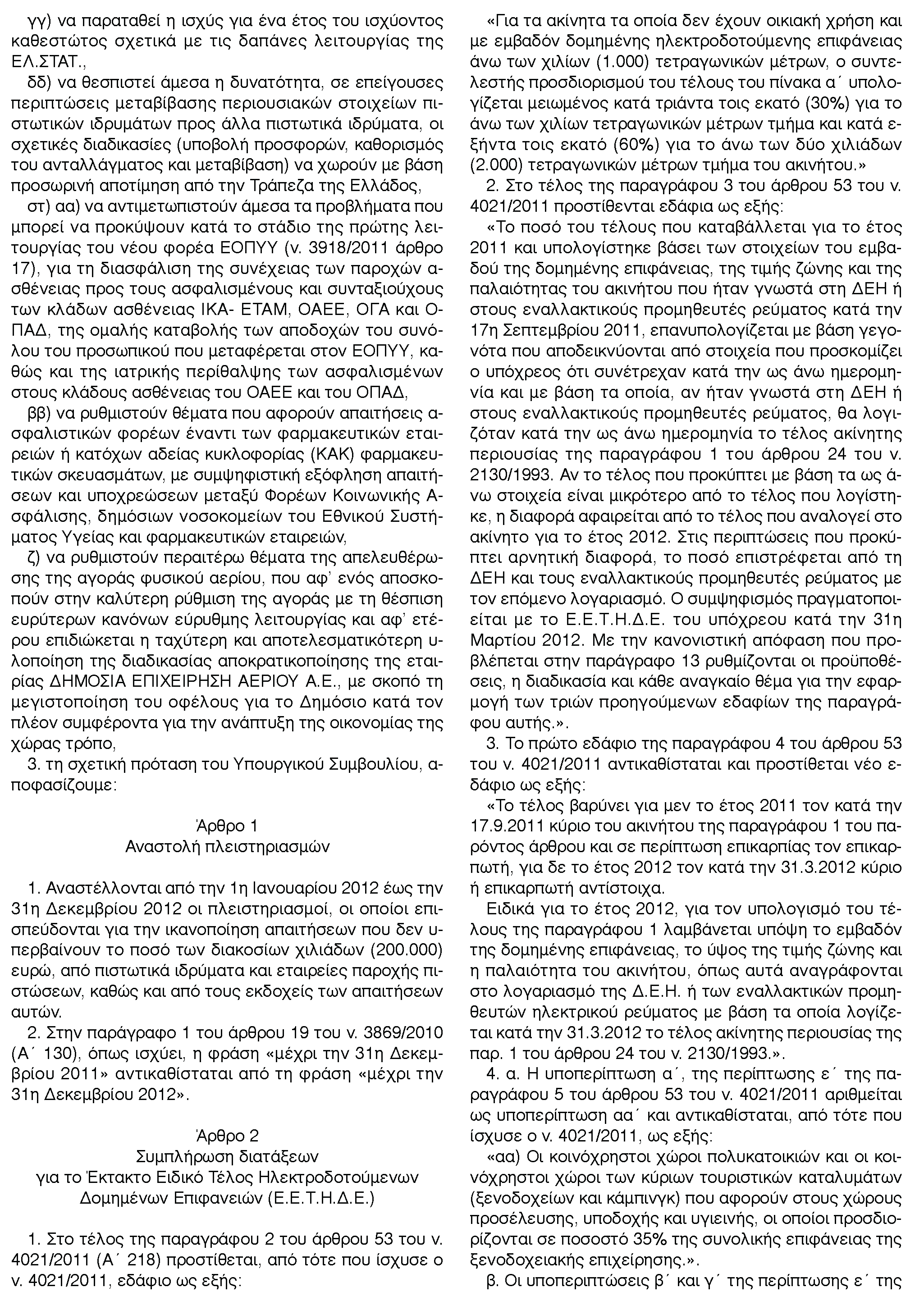 γγ) να παραταθεί η ισχύς για ένα έτος του ισχύοντος καθεστώτος σχετικά με τις δαπάνες λειτουργίας της ΕΛ.ΣΤΑΤ.,

δδ) να θεσπιστεί άμεσα η δυνατότητα, σε επείγουσες περιπτώσεις μεταβίβασης περιουσιακών στοιχείων πιστωτικών ιδρυμάτων προς άλλα πιστωτικά ιδρύματα, οι σχετικές διαδικασίες (υποβολή προσφορών, καθορισμός του ανταλλάγματος και μεταβίβαση) να χωρούν με βάση προσωρινή αποτίμηση από την Τράπεζα της Ελλάδος,

στ) αα) να αντιμετωπιστούν άμεσα τα προβλήματα που μπορεί να προκύψουν κατά το στάδιο της πρώτης λειτουργίας του νέου φορέα ΕΟΠΥΥ (ν. 3918/2011 άρθρο 17), για τη διασφάλιση της συνέχειας των παροχών ασθένειας προς τους ασφαλισμένους και συνταξιούχους των κλάδων ασθένειας ΙΚΑ- ΕΤΑΜ, ΟΑΕΕ, ΟΓΑ και ΟΠΑΔ, της ομαλής καταβολής των αποδοχών του συνόλου του προσωπικού που μεταφέρεται στον ΕΟΠΥΥ, καθώς και της ιατρικής περίθαλψης των ασφαλισμένων στους κλάδους ασθένειας του ΟΑΕΕ και του ΟΠΑΔ,

ββ) να ρυθμιστούν θέματα που αφορούν απαιτήσεις ασφαλιστικών φορέων έναντι των φαρμακευτικών εταιρειών ή κατόχων αδείας κυκλοφορίας (ΚΑΚ) φαρμακευτικών σκευασμάτων, με συμψηφιστική εξόφληση απαιτήσεων και υποχρεώσεων μεταξύ Φορέων Κοινωνικής Ασφάλισης, δημόσιων νοσοκομείων του Εθνικού Συστήματος Υγείας και φαρμακευτικών εταιρειών,

ζ) να ρυθμιστούν περαιτέρω θέματα της απελευθέρωσης της αγοράς φυσικού αερίου, που αφ' ενός αποσκοπούν στην καλύτερη ρύθμιση της αγοράς με τη θέσπιση ευρύτερων κανόνων εύρυθμης λειτουργίας και αφ' ετέρου επιδιώκεται η ταχύτερη και αποτελεσματικότερη υλοποίηση της διαδικασίας αποκρατικοποίησης της εταιρίας ΔΗΜΟΣΙΑ ΕΠΙΧΕΙΡΗΣΗ ΑΕΡΙΟΥ Α.Ε., με σκοπό τη μεγιστοποίηση του οφέλους για το Δημόσιο κατά τον πλέον συμφέροντα για την ανάπτυξη της οικονομίας της χώρας τρόπο,

3. τη σχετική πρόταση του Υπουργικού Συμβουλίου, αποφασίζουμε:

Άρθρο 1
Αναστολή πλειστηριασμών

1. Αναστέλλονται από την 1η Ιανουαρίου 2012 έως την 31η Δεκεμβρίου 2012 οι πλειστηριασμοί, οι οποίοι επισπεύδονται για την ικανοποίηση απαιτήσεων που δεν υπερβαίνουν το ποσό των διακοσίων χιλιάδων (200.000) ευρώ, από πιστωτικά ιδρύματα και εταιρείες παροχής πιστώσεων, καθώς και από τους εκδοχείς των απαιτήσεων αυτών.

2. Στην παράγραφο 1 του άρθρου 19 του ν. 3869/2010 (Α΄ 130), όπως ισχύει, η φράση «μέχρι την 31η Δεκεμβρίου 2011» αντικαθίσταται από τη φράση «μέχρι την 31η Δεκεμβρίου 2012».

Άρθρο 2
Συμπλήρωση διατάξεων
για το Έκτακτο Ειδικό Τέλος Ηλεκτροδοτούμενων Δομημένων Επιφανειών (Ε.Ε.Τ.Η.Δ.Ε.)

1. Στο τέλος της παραγράφου 2 του άρθρου 53 του ν. 4021/2011 (Α΄ 218) προστίθεται, από τότε που ίσχυσε ο ν. 4021/2011, εδάφιο ως εξής:

«Για τα ακίνητα τα οποία δεν έχουν οικιακή χρήση και με εμβαδόν δομημένης ηλεκτροδοτούμενης επιφάνειας άνω των χιλίων (1.000) τετραγωνικών μέτρων, ο συντελεστής προσδιορισμού του τέλους του πίνακα α΄ υπολογίζεται μειωμένος κατά τριάντα τοις εκατό (30%) για το άνω των χιλίων τετραγωνικών μέτρων τμήμα και κατά εξήντα τοις εκατό (60%) για το άνω των δύο χιλιάδων (2.000) τετραγωνικών μέτρων τμήμα του ακινήτου.»

2. Στο τέλος της παραγράφου 3 του άρθρου 53 του ν. 4021/2011 προστίθενται εδάφια ως εξής:

«Το ποσό του τέλους που καταβάλλεται για το έτος 2011 και υπολογίστηκε βάσει των στοιχείων του εμβαδού της δομημένης επιφάνειας, της τιμής ζώνης και της παλαιότητας του ακινήτου που ήταν γνωστά στη ΔΕΗ ή στους εναλλακτικούς προμηθευτές ρεύματος κατά την 17η Σεπτεμβρίου 2011, επανυπολογίζεται με βάση γεγονότα που αποδεικνύονται από στοιχεία που προσκομίζει ο υπόχρεος ότι συνέτρεχαν κατά την ως άνω ημερομηνία και με βάση τα οποία, αν ήταν γνωστά στη ΔΕΗ ή στους εναλλακτικούς προμηθευτές ρεύματος, θα λογιζόταν κατά την ως άνω ημερομηνία το τέλος ακίνητης περιουσίας της παραγράφου 1 του άρθρου 24 του ν. 2130/1993. Αν το τέλος που προκύπτει με βάση τα ως άνω στοιχεία είναι μικρότερο από το τέλος που λογίστηκε, η διαφορά αφαιρείται από το τέλος που αναλογεί στο ακίνητο για το έτος 2012. Στις περιπτώσεις που προκύπτει αρνητική διαφορά, το ποσό επιστρέφεται από τη ΔΕΗ και τους εναλλακτικούς προμηθευτές ρεύματος με τον επόμενο λογαριασμό. Ο συμψηφισμός πραγματοποιείται με το Ε.Ε.Τ.Η.Δ.Ε. του υπόχρεου κατά την 31η Μαρτίου 2012. Με την κανονιστική απόφαση που προβλέπεται στην παράγραφο 13 ρυθμίζονται οι προϋποθέσεις, η διαδικασία και κάθε αναγκαίο θέμα για την εφαρμογή των τριών προηγούμενων εδαφίων της παραγράφου αυτής.».

3. Το πρώτο εδάφιο της παραγράφου 4 του άρθρου 53 του ν. 4021/2011 αντικαθίσταται και προστίθεται νέο εδάφιο ως εξής:

«Το τέλος βαρύνει για μεν το έτος 2011 τον κατά την 17.9.2011 κύριο του ακινήτου της παραγράφου 1 του παρόντος άρθρου και σε περίπτωση επικαρπίας τον επικαρπωτή, για δε το έτος 2012 τον κατά την 31.3.2012 κύριο ή επικαρπωτή αντίστοιχα.

Ειδικά για το έτος 2012, για τον υπολογισμό του τέλους της παραγράφου 1 λαμβάνεται υπόψη το εμβαδόν της δομημένης επιφάνειας, το ύψος της τιμής ζώνης και η παλαιότητα του ακινήτου, όπως αυτά αναγράφονται στο λογαριασμό της Δ.Ε.Η. ή των εναλλακτικών προμηθευτών ηλεκτρικού ρεύματος με βάση τα οποία λογίζεται κατά την 31.3.2012 το τέλος ακίνητης περιουσίας της παρ. 1 του άρθρου 24 του ν. 2130/1993.».

4. α. Η υποπερίπτωση α΄, της περίπτωσης ε΄ της παραγράφου 5 του άρθρου 53 του ν. 4021/2011 αριθμείται ως υποπερίπτωση αα΄ και αντικαθίσταται, από τότε που ίσχυσε ο ν. 4021/2011, ως εξής:

«αα) Οι κοινόχρηστοι χώροι πολυκατοικιών και οι κοινόχρηστοι χώροι των κύριων τουριστικών καταλυμάτων (ξενοδοχείων και κάμπινγκ) που αφορούν στους χώρους προσέλευσης, υποδοχής και υγιεινής, οι οποίοι προσδιορίζονται σε ποσοστό 35% της συνολικής επιφάνειας της ξενοδοχειακής επιχείρησης.».

β. Οι υποπεριπτώσεις β΄ και γ΄ της περίπτωσης ε΄ της